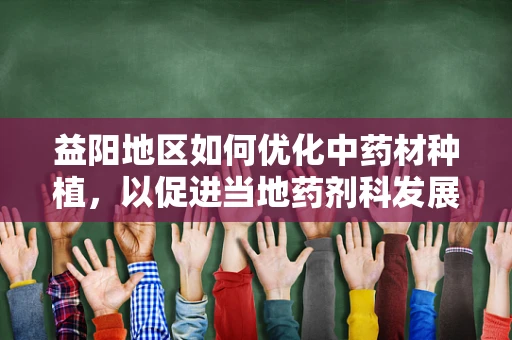 益阳地区如何优化中药材种植，以促进当地药剂科发展